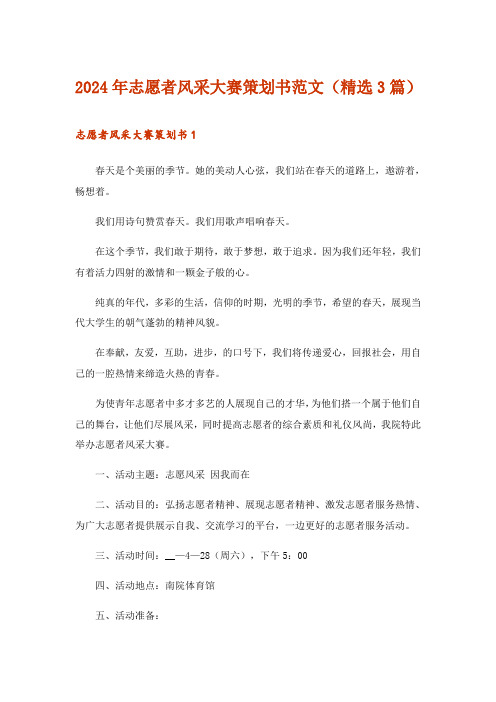 2024年志愿者风采大赛策划书范文（精选3篇）

志愿者风采大赛策划书1

春天是个美丽的季节。她的美动人心弦，我们站在春天的道路上，遨游着，畅想着。

我们用诗句赞赏春天。我们用歌声唱响春天。

在这个季节，我们敢于期待，敢于梦想，敢于追求。因为我们还年轻，我们有着活力四射的激情和一颗金子般的心。

纯真的年代，多彩的生活，信仰的时期，光明的季节，希望的春天，展现当代大学生的朝气蓬勃的精神风貌。

在奉献，友爱，互助，进步，的口号下，我们将传递爱心，回报社会，用自己的一腔热情来缔造火热的青春。

为使青年志愿者中多才多艺的人展现自己的才华，为他们搭一个属于他们自己的舞台，让他们尽展风采，同时提高志愿者的综合素质和礼仪风尚，我院特此举办志愿者风采大赛。

一、活动主题：志愿风采 因我而在

二、活动目的：弘扬志愿者精神、展现志愿者精神、激发志愿者服务热情、为广大志愿者提供展示自我、交流学习的平台，一边更好的志愿者服务活动。

三、活动时间：__—4—28（周六），下午5：00

四、活动地点：南院体育馆

五、活动准备：